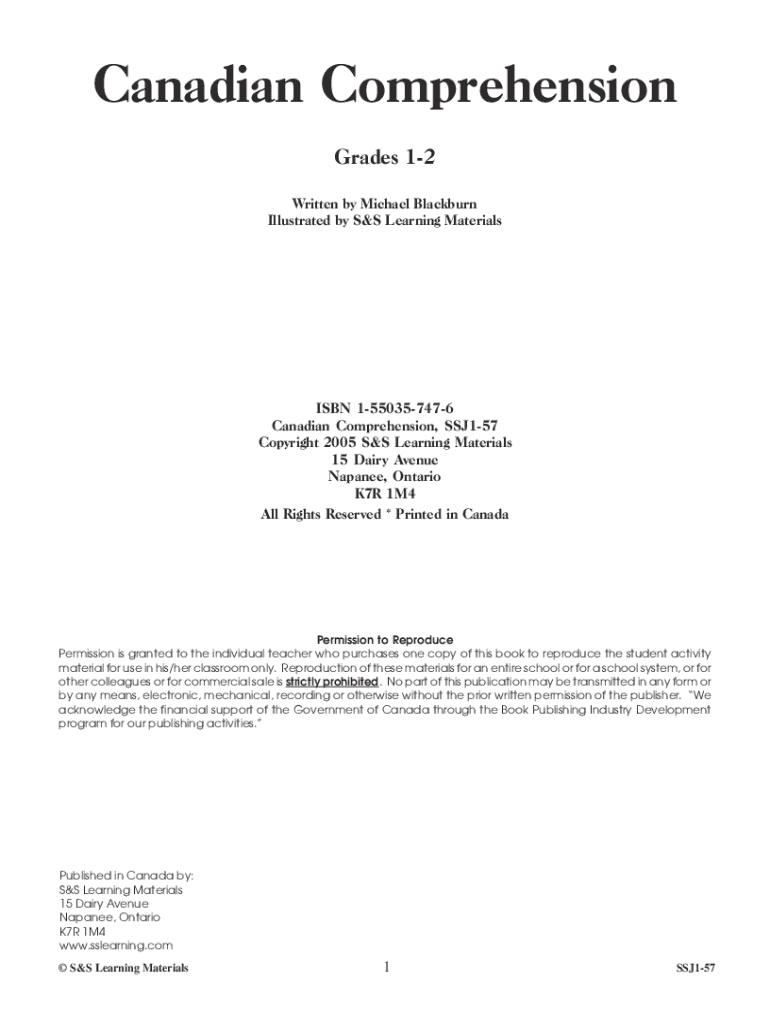 Canadian Comprehension

Grades 1-2

Written by Michael Blackburn
Illustrated by S&S Learning Materials

ISBN 1-55035-747-6
Canadian Comprehension, SSJ1-57
Copyright 2005 S&S Learning Materials
15 Dairy Avenue
Napanee, Ontario
K7R 1M4
All Rights Reserved * Printed in Canada

Permission to Reproduce
Permission is granted to the individual teacher who purchases one copy of this book to reproduce the student activity material for use in his/her classroom only. Reproduction of these materials for an entire school or for a school system, or for other colleagues or for commercial sale is strictly prohibited. No part of this publication may be transmitted in any form or by any means, electronic, mechanical, recording or otherwise without the prior written permission of the publisher. "We acknowledge the financial support of the Government of Canada through the Book Publishing Industry Development program for our publishing activities."

Published in Canada by:
S&S Learning Materials
15 Dairy Avenue
Napanee, Ontario
K7R 1M4
www.sslearning.com

© S&S Learning Materials 1 SSJ1-57